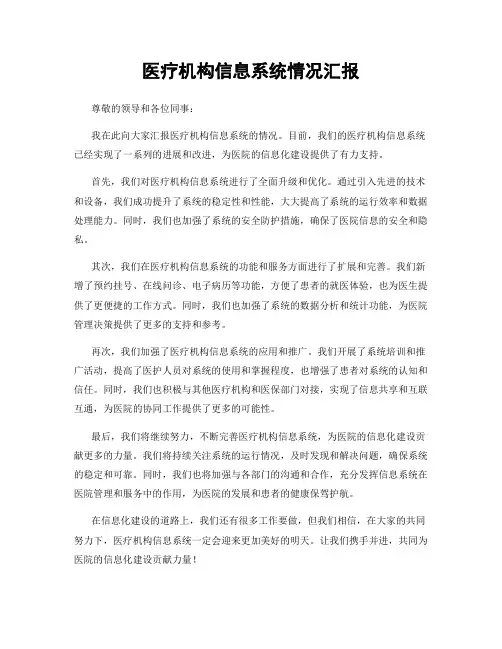 医疗机构信息系统情况汇报

尊敬的领导和各位同事：

我在此向大家汇报医疗机构信息系统的情况。目前，我们的医疗机构信息系统已经实现了一系列的进展和改进，为医院的信息化建设提供了有力支持。

首先，我们对医疗机构信息系统进行了全面升级和优化。通过引入先进的技术和设备，我们成功提升了系统的稳定性和性能，大大提高了系统的运行效率和数据处理能力。同时，我们也加强了系统的安全防护措施，确保了医院信息的安全和隐私。

其次，我们在医疗机构信息系统的功能和服务方面进行了扩展和完善。我们新增了预约挂号、在线问诊、电子病历等功能，方便了患者的就医体验，也为医生提供了更便捷的工作方式。同时，我们也加强了系统的数据分析和统计功能，为医院管理决策提供了更多的支持和参考。

再次，我们加强了医疗机构信息系统的应用和推广。我们开展了系统培训和推广活动，提高了医护人员对系统的使用和掌握程度，也增强了患者对系统的认知和信任。同时，我们也积极与其他医疗机构和医保部门对接，实现了信息共享和互联互通，为医院的协同工作提供了更多的可能性。

最后，我们将继续努力，不断完善医疗机构信息系统，为医院的信息化建设贡献更多的力量。我们将持续关注系统的运行情况，及时发现和解决问题，确保系统的稳定和可靠。同时，我们也将加强与各部门的沟通和合作，充分发挥信息系统在医院管理和服务中的作用，为医院的发展和患者的健康保驾护航。

在信息化建设的道路上，我们还有很多工作要做，但我们相信，在大家的共同努力下，医疗机构信息系统一定会迎来更加美好的明天。让我们携手并进，共同为医院的信息化建设贡献力量！